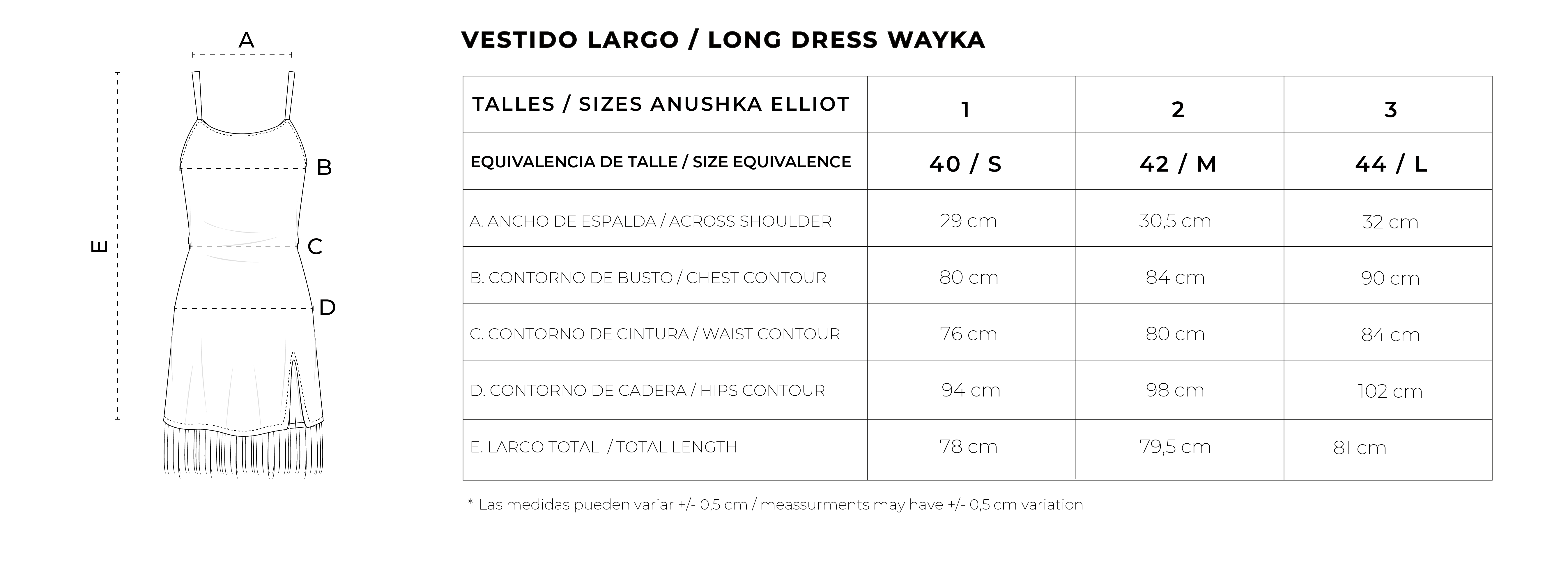 A

B

C

D

E

VESTIDO LARGO / LONG DRESS WAYKA

| TALLES / SIZES ANUSHKA ELLIOT | 1 | 2 | 3 |
|---|---|---|---|
| EQUIVALENCIA DE TALLE / SIZE EQUIVALENCE | 40 / S | 42 / M | 44 / L |
| A. ANCHO DE ESPALDA / ACROSS SHOULDER | 29 cm | 30,5 cm | 32 cm |
| B. CONTORNO DE BUSTO / CHEST CONTOUR | 80 cm | 84 cm | 90 cm |
| C. CONTORNO DE CINTURA / WAIST CONTOUR | 76 cm | 80 cm | 84 cm |
| D. CONTORNO DE CADERA / HIPS CONTOUR | 94 cm | 98 cm | 102 cm |
| E. LARGO TOTAL / TOTAL LENGTH | 78 cm | 79,5 cm | 81 cm |

* Las medidas pueden variar +/- 0,5 cm / meassurments may have +/- 0,5 cm variation